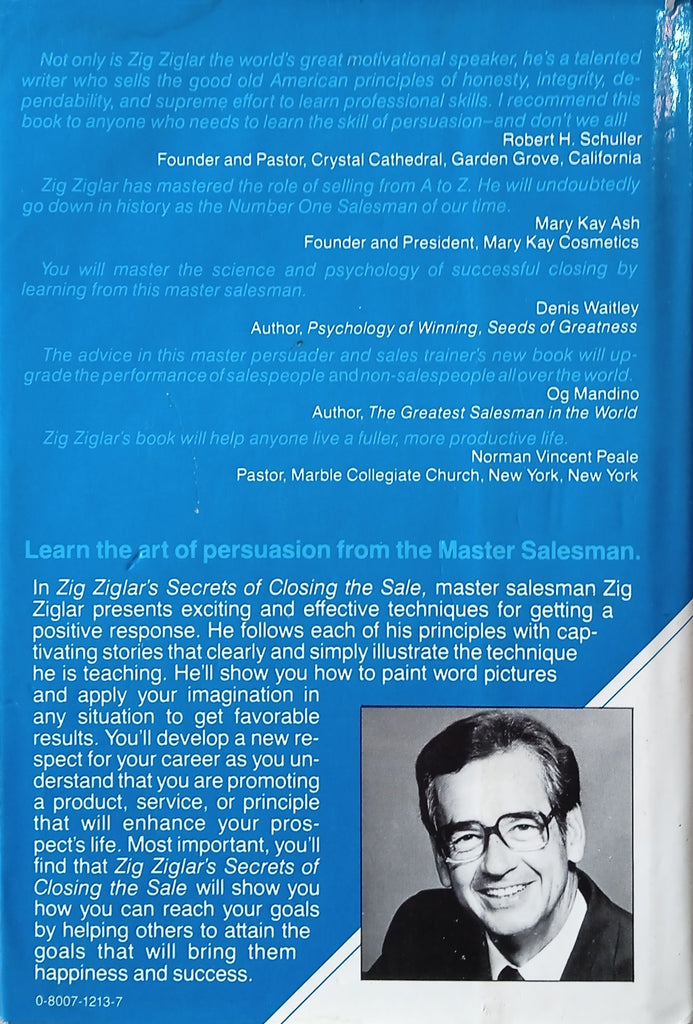 Not only is Zig Ziglar the world's great motivational speaker, he's a talented writer who sells the good old American principles of honesty, integrity, dependability, and supreme effort to learn professional skills. I recommend this book to anyone who needs to learn the skill of persuasion—and don't we all!

Robert H. Schuller
Founder and Pastor, Crystal Cathedral, Garden Grove, California

Zig Ziglar has mastered the role of selling from A to Z. He will undoubtedly go down in history as the Number One Salesman of our time.

Mary Kay Ash
Founder and President, Mary Kay Cosmetics

You will master the science and psychology of successful closing by learning from this master salesman.

Denis Waitley
Author, Psychology of Winning, Seeds of Greatness

The advice in this master persuader and sales trainer's new book will upgrade the performance of salespeople and non-salespeople all over the world.

Og Mandino
Author, The Greatest Salesman in the World

Zig Ziglar's book will help anyone live a fuller, more productive life.

Norman Vincent Peale
Pastor, Marble Collegiate Church, New York, New York

Learn the art of persuasion from the Master Salesman.

In Zig Ziglar's Secrets of Closing the Sale, master salesman Zig Ziglar presents exciting and effective techniques for getting a positive response. He follows each of his principles with captivating stories that clearly and simply illustrate the technique he is teaching. He'll show you how to paint word pictures and apply your imagination in any situation to get favorable results. You'll develop a new respect for your career as you understand that you are promoting a product, service, or principle that will enhance your prospect's life. Most important, you'll find that Zig Ziglar's Secrets of Closing the Sale will show you how you can reach your goals by helping others to attain the goals that will bring them happiness and success.

0-8007-1213-7